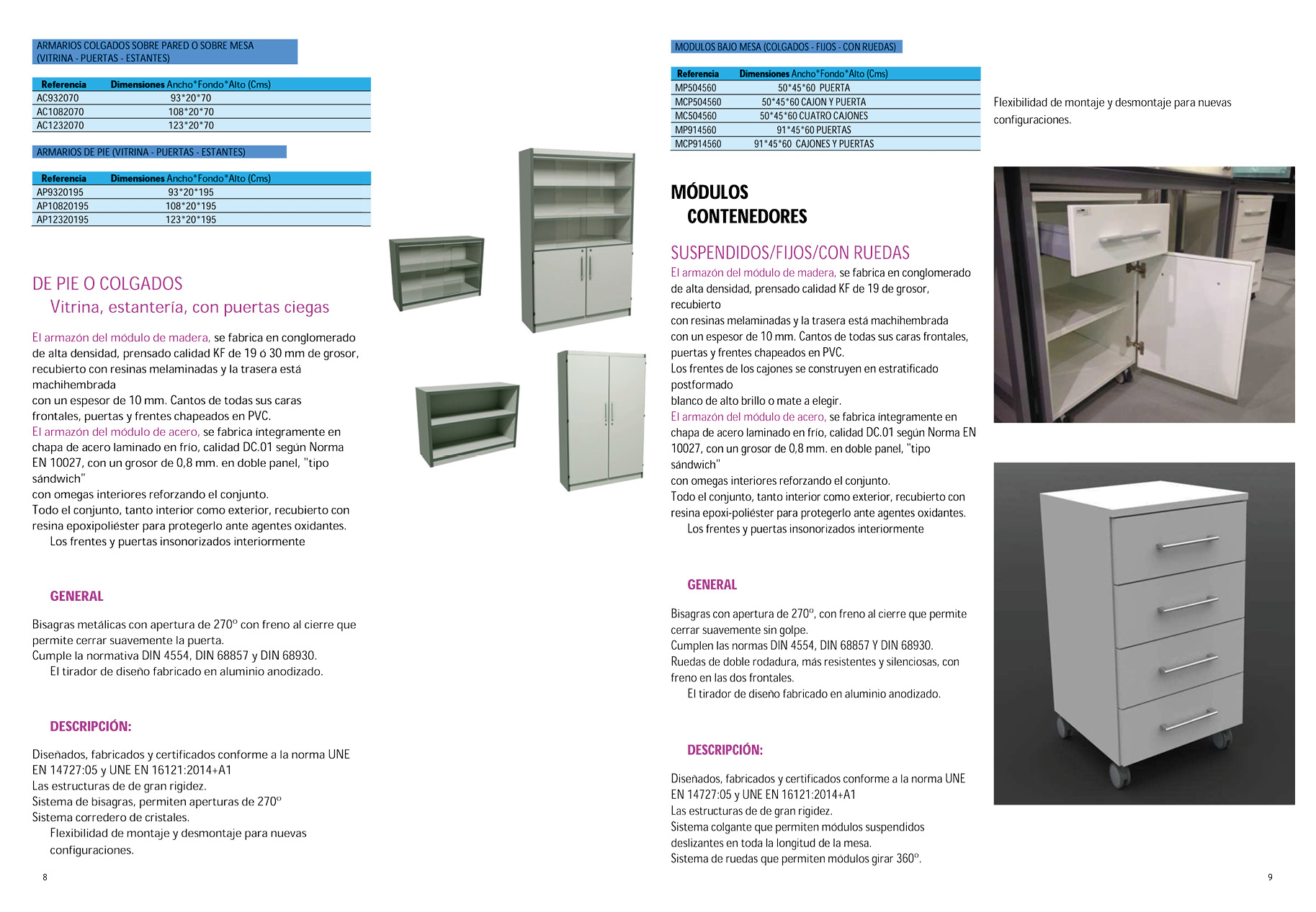 ARMARIOS COLGADOS SOBRE PARED O SOBRE MESA (VITRINA - PUERTAS - ESTANTES)

| Referencia | Dimensiones Ancho*Fondo*Alto (Cms) |
|---|---|
| AC932070 | 93*20*70 |
| AC1082070 | 108*20*70 |
| AC1232070 | 123*20*70 |

ARMARIOS DE PIE (VITRINA - PUERTAS - ESTANTES)

| Referencia | Dimensiones Ancho*Fondo*Alto (Cms) |
|---|---|
| AP9320195 | 93*20*195 |
| AP10820195 | 108*20*195 |
| AP12320195 | 123*20*195 |

DE PIE O COLGADOS
Vitrina, estantería, con puertas ciegas

El armazón del módulo de madera, se fabrica en conglomerado de alta densidad, prensado calidad KF de 19 ó 30 mm de grosor, recubierto con resinas melaminadas y la trasera está machihembrada
con un espesor de 10 mm. Cantos de todas sus caras frontales, puertas y frentes chapeados en PVC.
El armazón del módulo de acero, se fabrica íntegramente en chapa de acero laminado en frío, calidad DC.01 según Norma EN 10027, con un grosor de 0,8 mm. en doble panel, "tipo sándwich"
con omegas interiores reforzando el conjunto.
Todo el conjunto, tanto interior como exterior, recubierto con resina epoxipoliéster para protegerlo ante agentes oxidantes.
Los frentes y puertas insonorizados interiormente

GENERAL

Bisagras metálicas con apertura de 270º con freno al cierre que permite cerrar suavemente la puerta.
Cumple la normativa DIN 4554, DIN 68857 y DIN 68930.
El tirador de diseño fabricado en aluminio anodizado.

DESCRIPCIÓN:

Diseñados, fabricados y certificados conforme a la norma UNE EN 14727:05 y UNE EN 16121:2014+A1
Las estructuras de de gran rigidez.
Sistema de bisagras, permiten aperturas de 270º
Sistema corredero de cristales.
Flexibilidad de montaje y desmontaje para nuevas configuraciones.

8

MODULOS BAJO MESA (COLGADOS - FIJOS - CON RUEDAS)

| Referencia | Dimensiones Ancho*Fondo*Alto (Cms) |
|---|---|
| MP504560 | 50*45*60 PUERTA |
| MCP504560 | 50*45*60 CAJON Y PUERTA |
| MC504560 | 50*45*60 CUATRO CAJONES |
| MP914560 | 91*45*60 PUERTAS |
| MCP914560 | 91*45*60 CAJONES Y PUERTAS |

MÓDULOS
CONTENEDORES

SUSPENDIDOS/FIJOS/CON RUEDAS
El armazón del módulo de madera, se fabrica en conglomerado de alta densidad, prensado calidad KF de 19 de grosor, recubierto
con resinas melaminadas y la trasera está machihembrada
con un espesor de 10 mm. Cantos de todas sus caras frontales, puertas y frentes chapeados en PVC.
Los frentes de los cajones se construyen en estratificado postformado
blanco de alto brillo o mate a elegir.
El armazón del módulo de acero, se fabrica íntegramente en chapa de acero laminado en frío, calidad DC.01 según Norma EN 10027, con un grosor de 0,8 mm. en doble panel, "tipo sándwich"
con omegas interiores reforzando el conjunto.
Todo el conjunto, tanto interior como exterior, recubierto con resina epoxi-poliéster para protegerlo ante agentes oxidantes.
Los frentes y puertas insonorizados interiormente

GENERAL

Bisagras con apertura de 270º, con freno al cierre que permite cerrar suavemente sin golpe.
Cumplen las normas DIN 4554, DIN 68857 Y DIN 68930.
Ruedas de doble rodadura, más resistentes y silenciosas, con freno en las dos frontales.
El tirador de diseño fabricado en aluminio anodizado.

DESCRIPCIÓN:

Diseñados, fabricados y certificados conforme a la norma UNE EN 14727:05 y UNE EN 16121:2014+A1
Las estructuras de de gran rigidez.
Sistema colgante que permiten módulos suspendidos deslizantes en toda la longitud de la mesa.
Sistema de ruedas que permiten módulos girar 360º.

Flexibilidad de montaje y desmontaje para nuevas configuraciones.

9